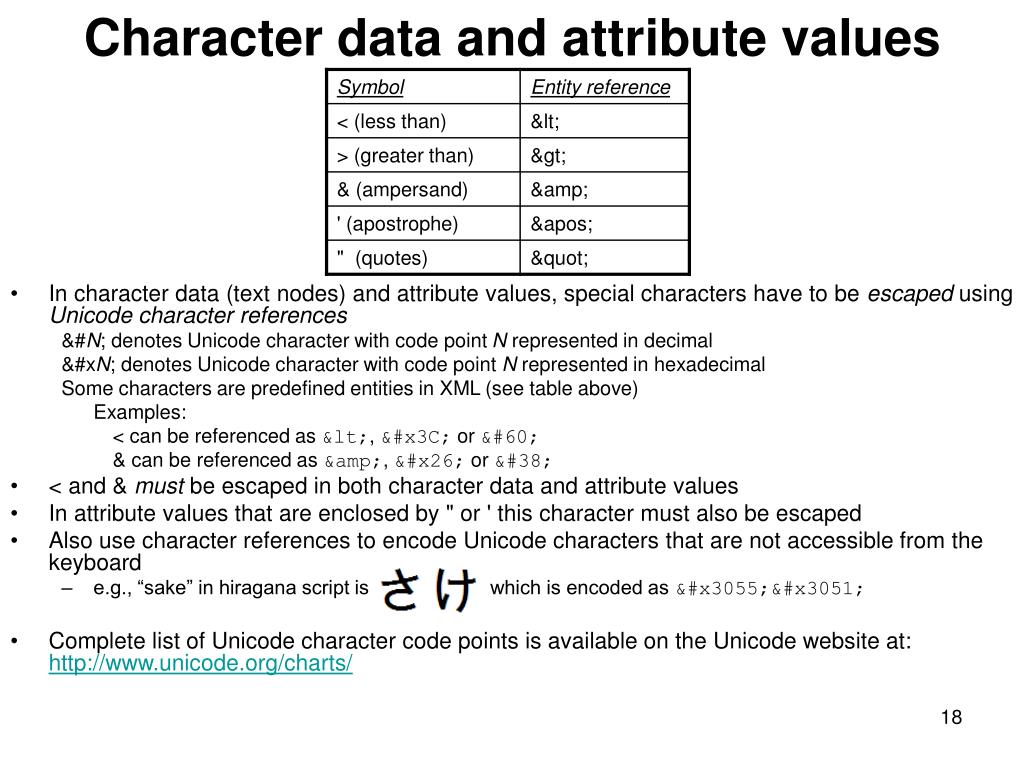 Character data and attribute values

| Symbol | Entity reference |
|---|---|
| < (less than) | &lt; |
| > (greater than) | &gt; |
| & (ampersand) | &amp; |
| ' (apostrophe) | &apos; |
| " (quotes) | &quot; |

• In character data (text nodes) and attribute values, special characters have to be escaped using Unicode character references

&#N; denotes Unicode character with code point N represented in decimal

&#xN; denotes Unicode character with code point N represented in hexadecimal

Some characters are predefined entities in XML (see table above)

Examples:

< can be referenced as &lt;, &#x3C; or &#60;

& can be referenced as &amp;, &#x26; or &#38;

• < and & must be escaped in both character data and attribute values

• In attribute values that are enclosed by " or ' this character must also be escaped

• Also use character references to encode Unicode characters that are not accessible from the keyboard

– e.g., “sake” in hiragana script is さけ which is encoded as &#x3055;&#x3051;

• Complete list of Unicode character code points is available on the Unicode website at: http://www.unicode.org/charts/

18